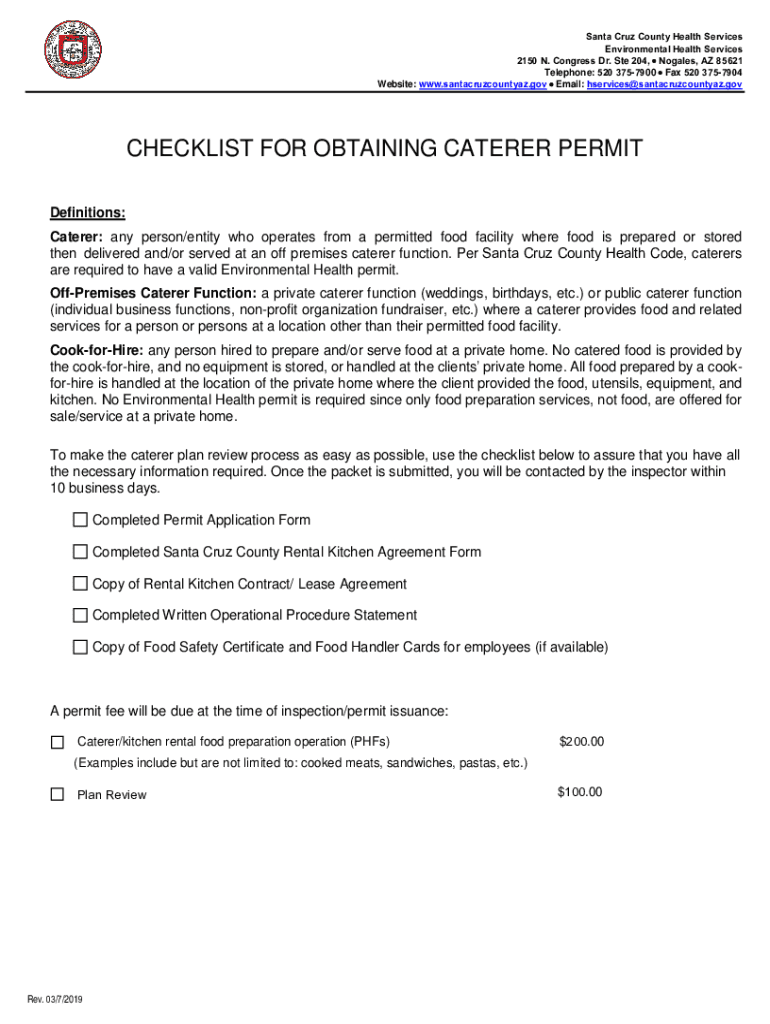 Santa Cruz County Health Services
Environmental Health Services
2150 N. Congress Dr. Ste 204, • Nogales, AZ 85621
Telephone: 520 375-7900 • Fax 520 375-7904
Website: www.santacruzcountyaz.gov • Email: hservices@santacruzcountyaz.gov

CHECKLIST FOR OBTAINING CATERER PERMIT

Definitions:

Caterer: any person/entity who operates from a permitted food facility where food is prepared or stored then delivered and/or served at an off premises caterer function. Per Santa Cruz County Health Code, caterers are required to have a valid Environmental Health permit.

Off-Premises Caterer Function: a private caterer function (weddings, birthdays, etc.) or public caterer function (individual business functions, non-profit organization fundraiser, etc.) where a caterer provides food and related services for a person or persons at a location other than their permitted food facility.

Cook-for-Hire: any person hired to prepare and/or serve food at a private home. No catered food is provided by the cook-for-hire, and no equipment is stored, or handled at the clients' private home. All food prepared by a cook-for-hire is handled at the location of the private home where the client provided the food, utensils, equipment, and kitchen. No Environmental Health permit is required since only food preparation services, not food, are offered for sale/service at a private home.

To make the caterer plan review process as easy as possible, use the checklist below to assure that you have all the necessary information required. Once the packet is submitted, you will be contacted by the inspector within 10 business days.

☐ Completed Permit Application Form

☐ Completed Santa Cruz County Rental Kitchen Agreement Form

☐ Copy of Rental Kitchen Contract/ Lease Agreement

☐ Completed Written Operational Procedure Statement

☐ Copy of Food Safety Certificate and Food Handler Cards for employees (if available)

A permit fee will be due at the time of inspection/permit issuance:

☐ Caterer/kitchen rental food preparation operation (PHFs) $200.00
(Examples include but are not limited to: cooked meats, sandwiches, pastas, etc.)

☐ Plan Review $100.00

Rev. 03/7/2019